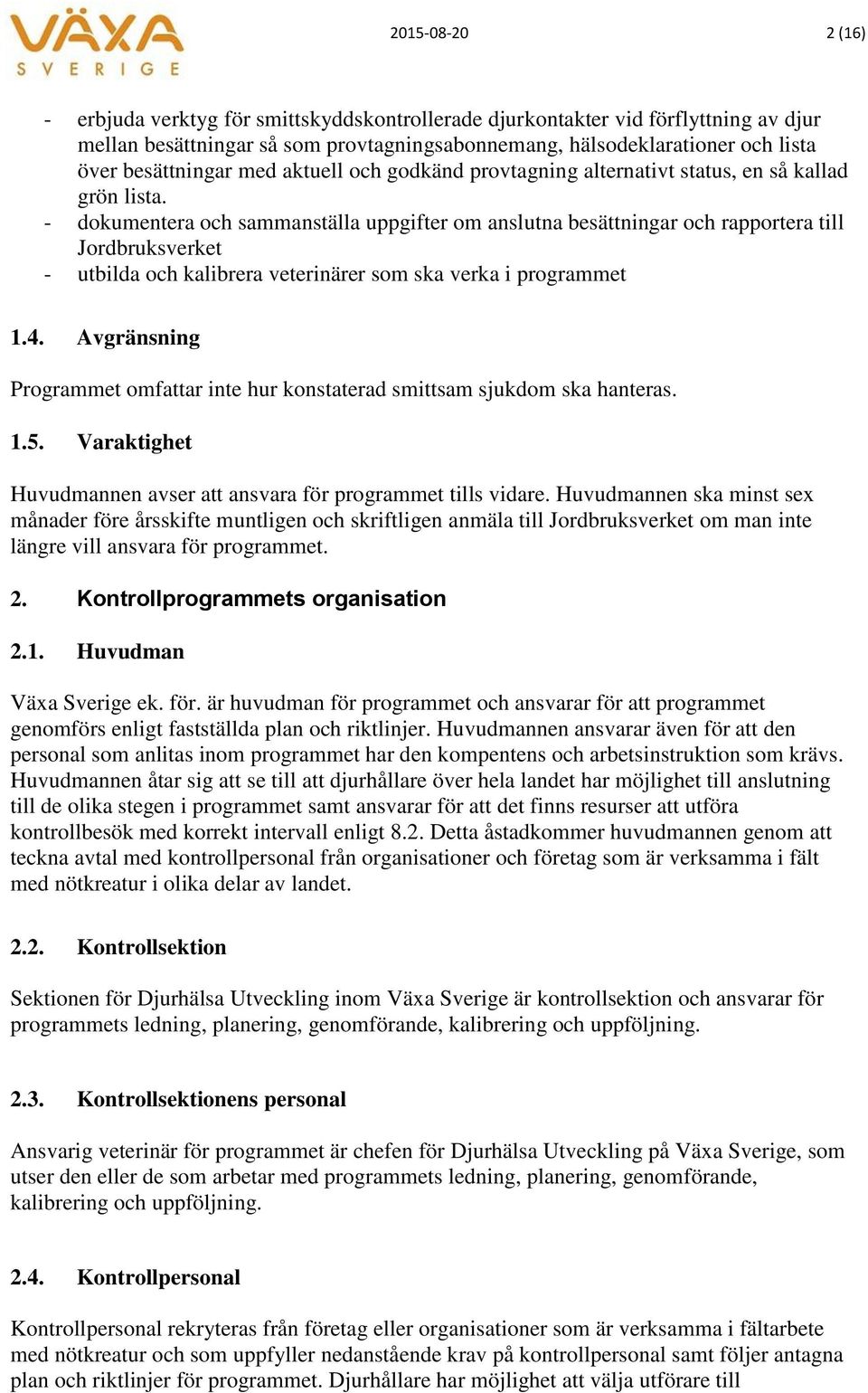 VÄXA
SVERIGE

2015-08-20

2 (16)

- erbjuda verktyg för smittskyddskontrollerade djurkontakter vid förflyttning av djur mellan besättningar så som provtagningsabonnemang, hälsodeklarationer och lista över besättningar med aktuell och godkänd provtagning alternativt status, en så kallad grön lista.
- dokumentera och sammanställa uppgifter om anslutna besättningar och rapportera till Jordbruksverket
- utbilda och kalibrera veterinärer som ska verka i programmet

1.4. Avgränsning

Programmet omfattar inte hur konstaterad smittsam sjukdom ska hanteras.

1.5. Varaktighet

Huvudmannen avser att ansvara för programmet tills vidare. Huvudmannen ska minst sex månader före årsskifte muntligen och skriftligen anmäla till Jordbruksverket om man inte längre vill ansvara för programmet.

2. Kontrollprogrammets organisation

2.1. Huvudman

Växa Sverige ek. för. är huvudman för programmet och ansvarar för att programmet genomförs enligt fastställda plan och riktlinjer. Huvudmannen ansvarar även för att den personal som anlitas inom programmet har den kompentens och arbetsinstruktion som krävs. Huvudmannen åtar sig att se till att djurhållare över hela landet har möjlighet till anslutning till de olika stegen i programmet samt ansvarar för att det finns resurser att utföra kontrollbesök med korrekt intervall enligt 8.2. Detta åstadkommer huvudmannen genom att teckna avtal med kontrollpersonal från organisationer och företag som är verksamma i fält med nötkreatur i olika delar av landet.

2.2. Kontrollsektion

Sektionen för Djurhälsa Utveckling inom Växa Sverige är kontrollsektion och ansvarar för programmets ledning, planering, genomförande, kalibrering och uppföljning.

2.3. Kontrollsektionens personal

Ansvarig veterinär för programmet är chefen för Djurhälsa Utveckling på Växa Sverige, som utser den eller de som arbetar med programmets ledning, planering, genomförande, kalibrering och uppföljning.

2.4. Kontrollpersonal

Kontrollpersonal rekryteras från företag eller organisationer som är verksamma i fältarbete med nötkreatur och som uppfyller nedanstående krav på kontrollpersonal samt följer antagna plan och riktlinjer för programmet. Djurhållare har möjlighet att välja utförare till